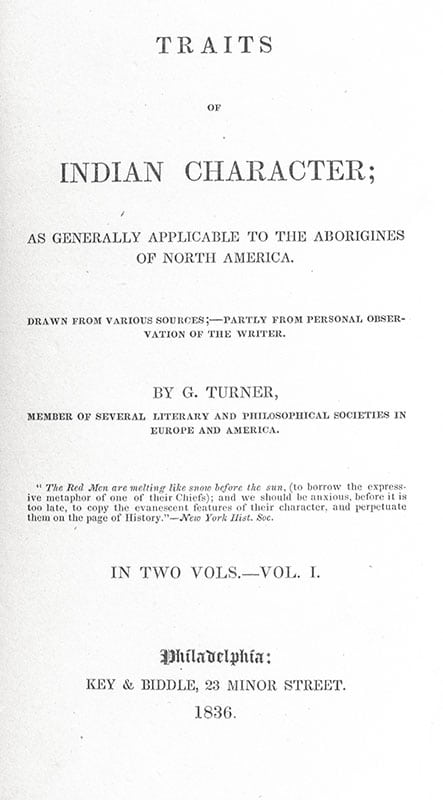 TRAITS

OF

INDIAN CHARACTER;

AS GENERALLY APPLICABLE TO THE ABORIGINES OF NORTH AMERICA.

DRAWN FROM VARIOUS SOURCES;—PARTLY FROM PERSONAL OBSERVATION OF THE WRITER.

BY G. TURNER,

MEMBER OF SEVERAL LITERARY AND PHILOSOPHICAL SOCIETIES IN EUROPE AND AMERICA.

" The Red Men are melting like snow before the sun, (to borrow the expressive metaphor of one of their Chiefs); and we should be anxious, before it is too late, to copy the evanescent features of their character, and perpetuate them on the page of History."—New York Hist. Soc.

IN TWO VOLS.—VOL. I.

Philadelphia:

KEY & BIDDLE, 23 MINOR STREET.

1836.